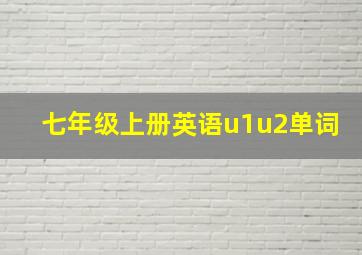 七年级上册英语u1u2单词